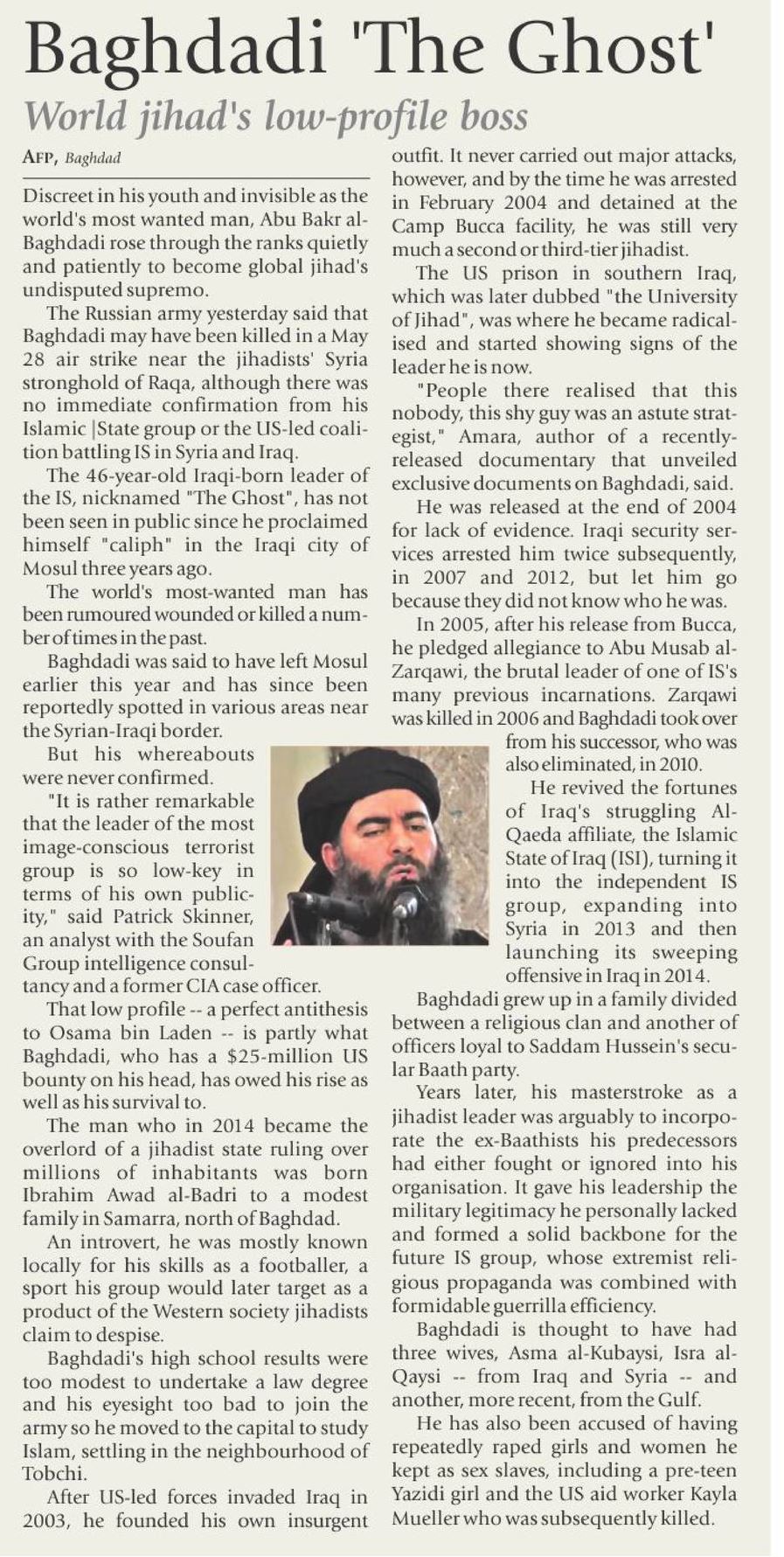 Baghdadi 'The Ghost'

World jihad's low-profile boss

AFP, Baghdad

Discreet in his youth and invisible as the world's most wanted man, Abu Bakr al-Baghdadi rose through the ranks quietly and patiently to become global jihad's undisputed supremo.

The Russian army yesterday said that Baghdadi may have been killed in a May 28 air strike near the jihadists' Syria stronghold of Raqa, although there was no immediate confirmation from his Islamic |State group or the US-led coalition battling IS in Syria and Iraq.

The 46-year-old Iraqi-born leader of the IS, nicknamed "The Ghost", has not been seen in public since he proclaimed himself "caliph" in the Iraqi city of Mosul three years ago.

The world's most-wanted man has been rumoured wounded or killed a number of times in the past.

Baghdadi was said to have left Mosul earlier this year and has since been reportedly spotted in various areas near the Syrian-Iraqi border.

But his whereabouts were never confirmed.

"It is rather remarkable that the leader of the most image-conscious terrorist group is so low-key in terms of his own publicity," said Patrick Skinner, an analyst with the Soufan Group intelligence consultancy and a former CIA case officer.

That low profile -- a perfect antithesis to Osama bin Laden -- is partly what Baghdadi, who has a $25-million US bounty on his head, has owed his rise as well as his survival to.

The man who in 2014 became the overlord of a jihadist state ruling over millions of inhabitants was born Ibrahim Awad al-Badri to a modest family in Samarra, north of Baghdad.

An introvert, he was mostly known locally for his skills as a footballer, a sport his group would later target as a product of the Western society jihadists claim to despise.

Baghdadi's high school results were too modest to undertake a law degree and his eyesight too bad to join the army so he moved to the capital to study Islam, settling in the neighbourhood of Tobchi.

After US-led forces invaded Iraq in 2003, he founded his own insurgent outfit. It never carried out major attacks, however, and by the time he was arrested in February 2004 and detained at the Camp Bucca facility, he was still very much a second or third-tier jihadist.

The US prison in southern Iraq, which was later dubbed "the University of Jihad", was where he became radicalised and started showing signs of the leader he is now.

"People there realised that this nobody, this shy guy was an astute strategist," Amara, author of a recently-released documentary that unveiled exclusive documents on Baghdadi, said.

He was released at the end of 2004 for lack of evidence. Iraqi security services arrested him twice subsequently, in 2007 and 2012, but let him go because they did not know who he was.

In 2005, after his release from Bucca, he pledged allegiance to Abu Musab al-Zarqawi, the brutal leader of one of IS's many previous incarnations. Zarqawi was killed in 2006 and Baghdadi took over from his successor, who was also eliminated, in 2010.

He revived the fortunes of Iraq's struggling Al-Qaeda affiliate, the Islamic State of Iraq (ISI), turning it into the independent IS group, expanding into Syria in 2013 and then launching its sweeping offensive in Iraq in 2014.

Baghdadi grew up in a family divided between a religious clan and another of officers loyal to Saddam Hussein's secular Baath party.

Years later, his masterstroke as a jihadist leader was arguably to incorporate the ex-Baathists his predecessors had either fought or ignored into his organisation. It gave his leadership the military legitimacy he personally lacked and formed a solid backbone for the future IS group, whose extremist religious propaganda was combined with formidable guerrilla efficiency.

Baghdadi is thought to have had three wives, Asma al-Kubaysi, Isra al-Qaysi -- from Iraq and Syria -- and another, more recent, from the Gulf.

He has also been accused of having repeatedly raped girls and women he kept as sex slaves, including a pre-teen Yazidi girl and the US aid worker Kayla Mueller who was subsequently killed.